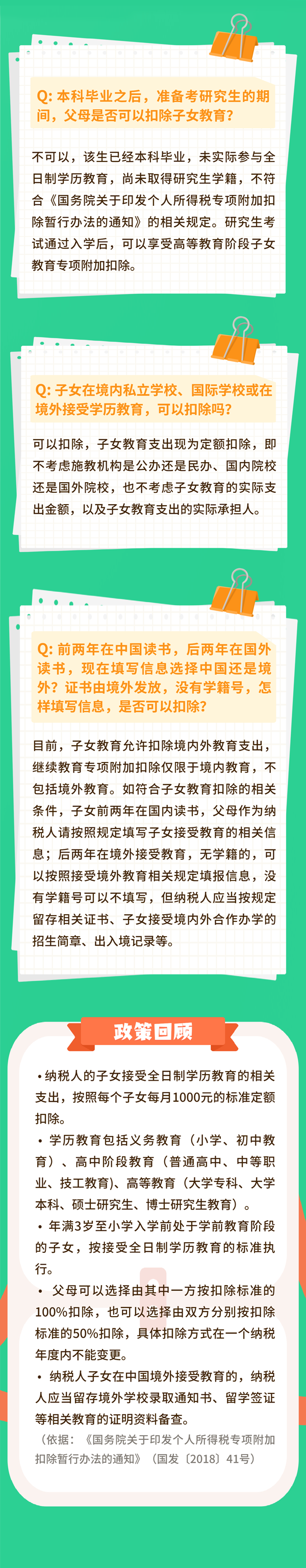 Q: 本科毕业之后，准备考研究生的期间，父母是否可以扣除子女教育？

不可以，该生已经本科毕业，未实际参与全日制学历教育，尚未取得研究生学籍，不符合《国务院关于印发个人所得税专项附加扣除暂行办法的通知》的相关规定。研究生考试通过入学后，可以享受高等教育阶段子女教育专项附加扣除。

Q: 子女在境内私立学校、国际学校或在境外接受学历教育，可以扣除吗？

可以扣除，子女教育支出现为定额扣除，即不考虑施教机构是公办还是民办、国内院校还是国外院校，也不考虑子女教育的实际支出金额，以及子女教育支出的实际承担人。

Q: 前两年在中国读书，后两年在国外读书，现在填写信息选择中国还是境外？证书由境外发放，没有学籍号，怎样填写信息，是否可以扣除？

目前，子女教育允许扣除境内外教育支出，继续教育专项附加扣除仅限于境内教育，不包括境外教育。如符合子女教育扣除的相关条件，子女前两年在国内读书，父母作为纳税人请按照规定填写子女接受教育的相关信息；后两年在境外接受教育，无学籍的，可以按照接受境外教育相关规定填报信息，没有学籍号可以不填写，但纳税人应当按规定留存相关证书、子女接受境内外合作办学的招生简章、出入境记录等。

政策回顾

• 纳税人的子女接受全日制学历教育的相关支出，按照每个子女每月1000元的标准定额扣除。
• 学历教育包括义务教育（小学、初中教育）、高中阶段教育（普通高中、中等职业、技工教育）、高等教育（大学专科、大学本科、硕士研究生、博士研究生教育）。
• 年满3岁至小学入学前处于学前教育阶段的子女，按接受全日制学历教育的标准执行。
• 父母可以选择由其中一方按扣除标准的100%扣除，也可以选择由双方分别按扣除标准的50%扣除，具体扣除方式在一个纳税年度内不能变更。
• 纳税人子女在中国境外接受教育的，纳税人应当留存境外学校录取通知书、留学签证等相关教育的证明资料备查。
（依据：《国务院关于印发个人所得税专项附加扣除暂行办法的通知》（国发〔2018〕41号）